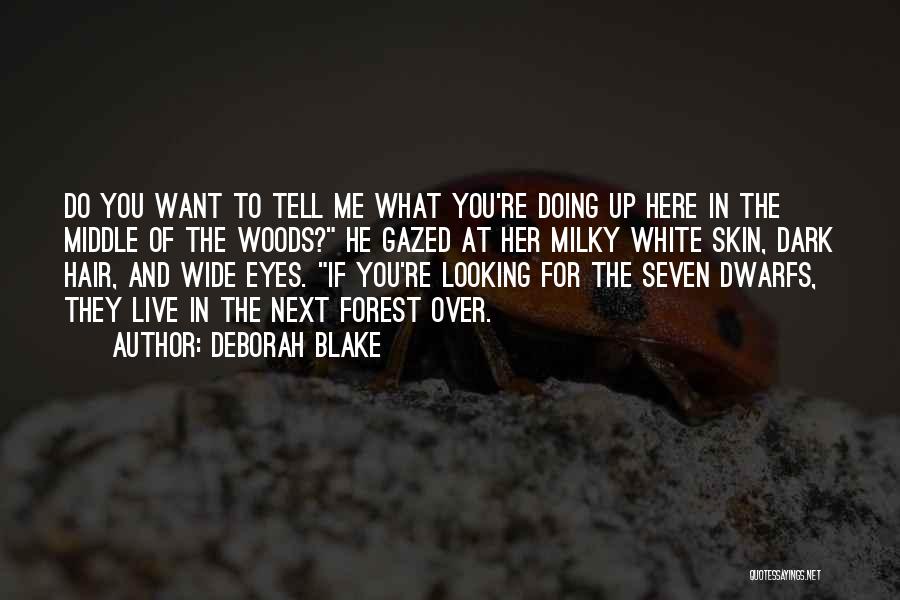 DO YOU WANT TO TELL ME WHAT YOU'RE DOING UP HERE IN THE MIDDLE OF THE WOODS?" HE GAZED AT HER MILKY WHITE SKIN, DARK HAIR, AND WIDE EYES. "IF YOU'RE LOOKING FOR THE SEVEN DWARFS, THEY LIVE IN THE NEXT FOREST OVER.

AUTHOR: DEBORAH BLAKE

QUOTESSAYINGS.NET